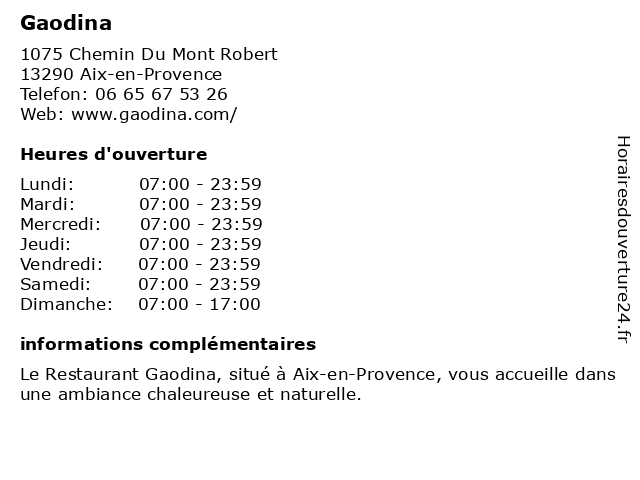 Gaodina

1075 Chemin Du Mont Robert
13290 Aix-en-Provence
Telefon: 06 65 67 53 26
Web: www.gaodina.com/

Heures d'ouverture

Lundi: 07:00 - 23:59
Mardi: 07:00 - 23:59
Mercredi: 07:00 - 23:59
Jeudi: 07:00 - 23:59
Vendredi: 07:00 - 23:59
Samedi: 07:00 - 23:59
Dimanche: 07:00 - 17:00

informations complémentaires

Le Restaurant Gaodina, situé à Aix-en-Provence, vous accueille dans une ambiance chaleureuse et naturelle.

Horairesdouverture24.fr